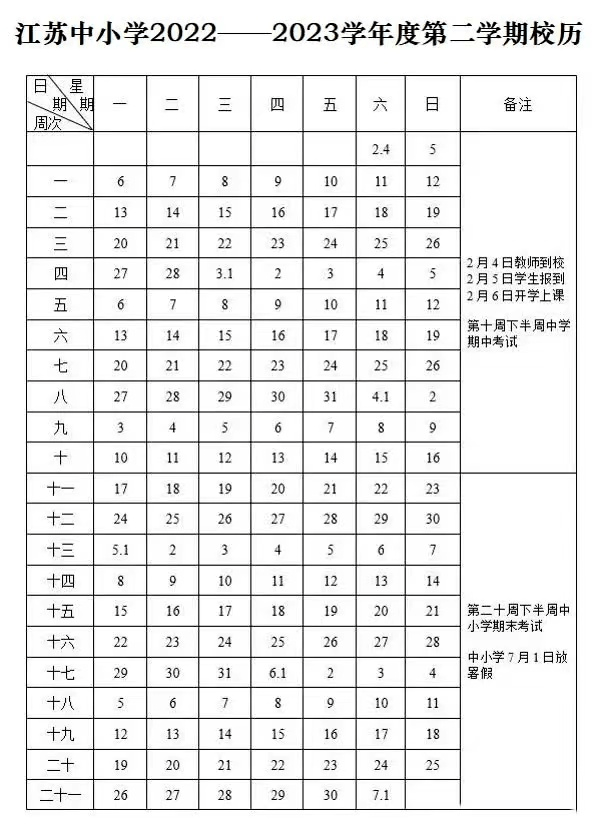 江苏中小学2022——2023学年度第二学期校历

| 日 星 期 期 周次 | 一 | 二 | 三 | 四 | 五 | 六 | 日 | 备注 |
|---|---|---|---|---|---|---|---|---|
| | | | | | | 2.4 | 5 | 2月4日教师到校 2月5日学生报到 2月6日开学上课 第十周下半周中学期中考试 |
| 一 | 6 | 7 | 8 | 9 | 10 | 11 | 12 | |
| 二 | 13 | 14 | 15 | 16 | 17 | 18 | 19 | |
| 三 | 20 | 21 | 22 | 23 | 24 | 25 | 26 | |
| 四 | 27 | 28 | 3.1 | 2 | 3 | 4 | 5 | |
| 五 | 6 | 7 | 8 | 9 | 10 | 11 | 12 | |
| 六 | 13 | 14 | 15 | 16 | 17 | 18 | 19 | |
| 七 | 20 | 21 | 22 | 23 | 24 | 25 | 26 | |
| 八 | 27 | 28 | 29 | 30 | 31 | 4.1 | 2 | |
| 九 | 3 | 4 | 5 | 6 | 7 | 8 | 9 | |
| 十 | 10 | 11 | 12 | 13 | 14 | 15 | 16 | |
| 十一 | 17 | 18 | 19 | 20 | 21 | 22 | 23 | 第二十周下半周中小学期末考试 中小学7月1日放暑假 |
| 十二 | 24 | 25 | 26 | 27 | 28 | 29 | 30 | |
| 十三 | 5.1 | 2 | 3 | 4 | 5 | 6 | 7 | |
| 十四 | 8 | 9 | 10 | 11 | 12 | 13 | 14 | |
| 十五 | 15 | 16 | 17 | 18 | 19 | 20 | 21 | |
| 十六 | 22 | 23 | 24 | 25 | 26 | 27 | 28 | |
| 十七 | 29 | 30 | 31 | 6.1 | 2 | 3 | 4 | |
| 十八 | 5 | 6 | 7 | 8 | 9 | 10 | 11 | |
| 十九 | 12 | 13 | 14 | 15 | 16 | 17 | 18 | |
| 二十 | 19 | 20 | 21 | 22 | 23 | 24 | 25 | |
| 二十一 | 26 | 27 | 28 | 29 | 30 | 7.1 | | |